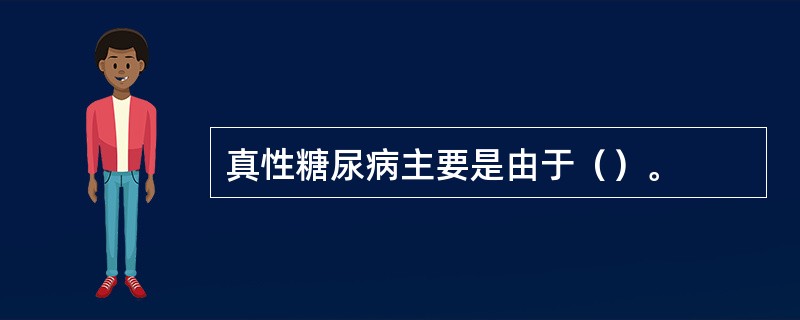 真性糖尿病主要是由于（）。